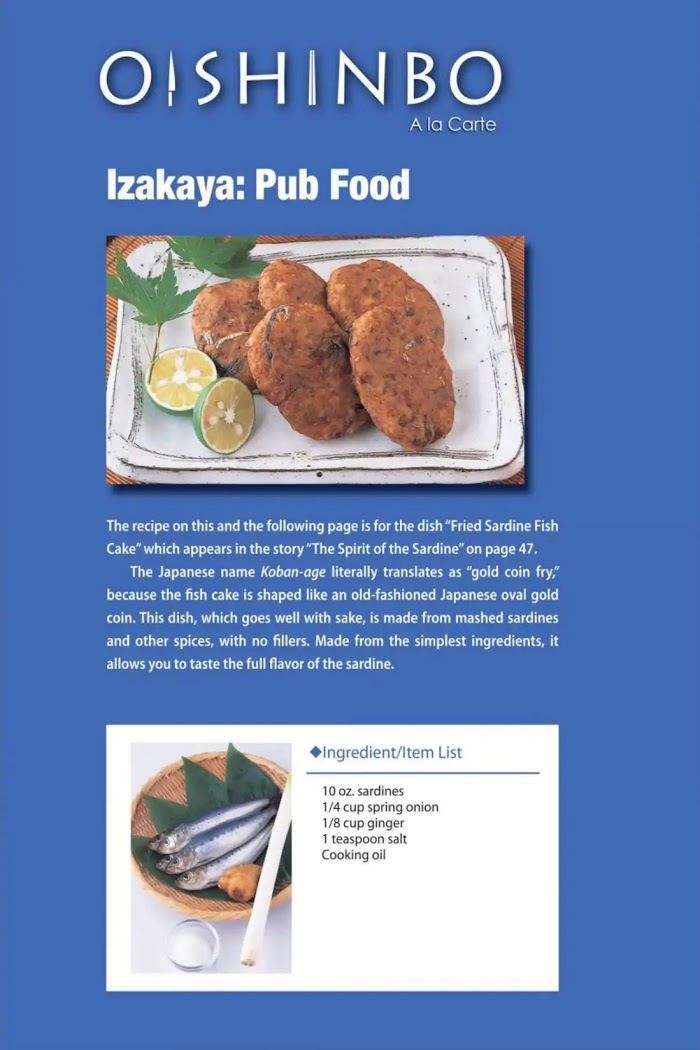 OISHINBO
A la Carte

Izakaya: Pub Food

The recipe on this and the following page is for the dish "Fried Sardine Fish Cake" which appears in the story "The Spirit of the Sardine" on page 47.

The Japanese name Koban-age literally translates as "gold coin fry," because the fish cake is shaped like an old-fashioned Japanese oval gold coin. This dish, which goes well with sake, is made from mashed sardines and other spices, with no fillers. Made from the simplest ingredients, it allows you to taste the full flavor of the sardine.

◆Ingredient/Item List

10 oz. sardines
1/4 cup spring onion
1/8 cup ginger
1 teaspoon salt
Cooking oil